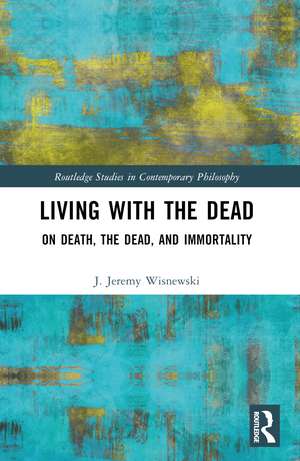 Routledge Studies in Contemporary Philosophy

LIVING WITH THE DEAD

ON DEATH, THE DEAD, AND IMMORTALITY

J. Jeremy Wisnewski

ROUTLEDGE